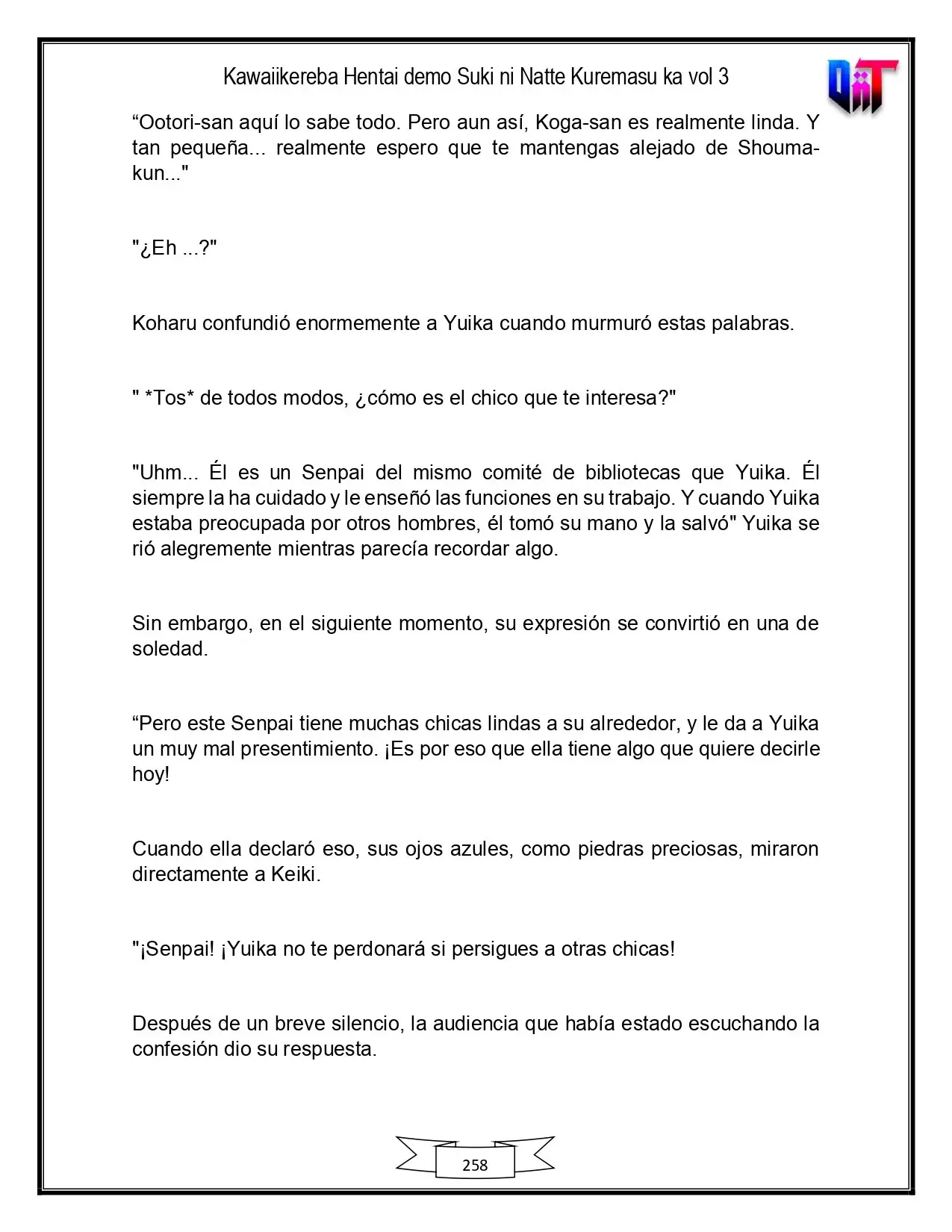 Kawaiikereba Hentai demo Suki ni Natte Kuremasu ka vol 3

"Ootori-san aquí lo sabe todo. Pero aun así, Koga-san es realmente linda. Y tan pequeña... realmente espero que te mantengas alejado de Shouma-kun..."

"¿Eh ...?"

Koharu confundió enormemente a Yuika cuando murmuró estas palabras.

" *Tos* de todos modos, ¿cómo es el chico que te interesa?"

"Uhm... Él es un Senpai del mismo comité de bibliotecas que Yuika. Él siempre la ha cuidado y le enseñó las funciones en su trabajo. Y cuando Yuika estaba preocupada por otros hombres, él tomó su mano y la salvó" Yuika se rió alegremente mientras parecía recordar algo.

Sin embargo, en el siguiente momento, su expresión se convirtió en una de soledad.

"Pero este Senpai tiene muchas chicas lindas a su alrededor, y le da a Yuika un muy mal presentimiento. ¡Es por eso que ella tiene algo que quiere decirle hoy!

Cuando ella declaró eso, sus ojos azules, como piedras preciosas, miraron directamente a Keiki.

"¡Senpai! ¡Yuika no te perdonará si persigues a otras chicas!

Después de un breve silencio, la audiencia que había estado escuchando la confesión dio su respuesta.

258